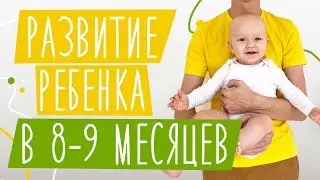 РАЗВИТИЕ
РЕБЕНКА
В 8-9 МЕСЯЦЕВ